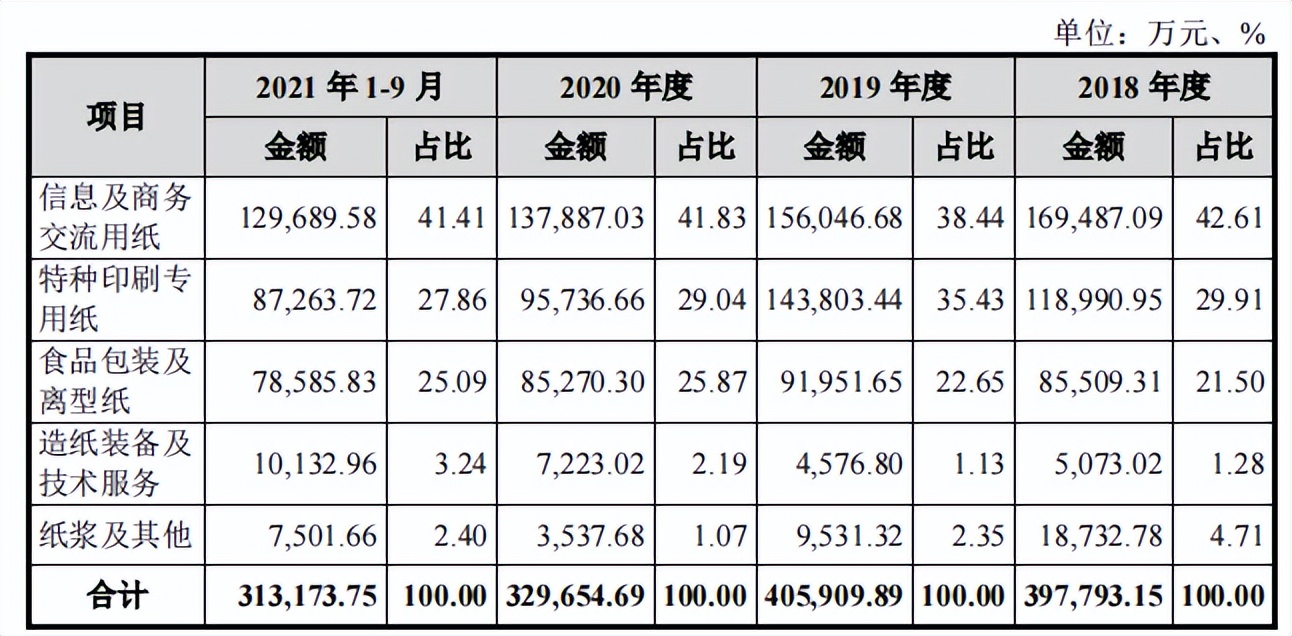 单位：万元、%

| 项目 | 2021 年 1-9 月 | | 2020 年度 | | 2019 年度 | | 2018 年度 | |
|---|---|---|---|---|---|---|---|---|
| | 金额 | 占比 | 金额 | 占比 | 金额 | 占比 | 金额 | 占比 |
| 信息及商务交流用纸 | 129,689.58 | 41.41 | 137,887.03 | 41.83 | 156,046.68 | 38.44 | 169,487.09 | 42.61 |
| 特种印刷专用纸 | 87,263.72 | 27.86 | 95,736.66 | 29.04 | 143,803.44 | 35.43 | 118,990.95 | 29.91 |
| 食品包装及离型纸 | 78,585.83 | 25.09 | 85,270.30 | 25.87 | 91,951.65 | 22.65 | 85,509.31 | 21.50 |
| 造纸装备及技术服务 | 10,132.96 | 3.24 | 7,223.02 | 2.19 | 4,576.80 | 1.13 | 5,073.02 | 1.28 |
| 纸浆及其他 | 7,501.66 | 2.40 | 3,537.68 | 1.07 | 9,531.32 | 2.35 | 18,732.78 | 4.71 |
| 合计 | 313,173.75 | 100.00 | 329,654.69 | 100.00 | 405,909.89 | 100.00 | 397,793.15 | 100.00 |